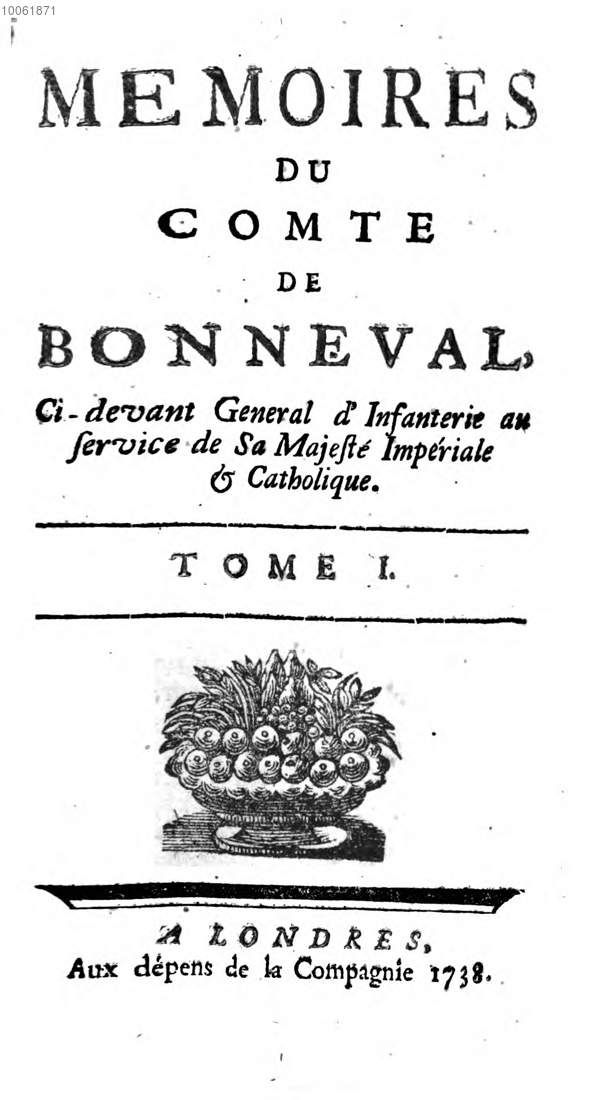 10061871

MEMOIRES DU COMTE DE BONNEVAL,

Ci-devant General d'Infanterie au ſervice de Sa Majeſté Impériale & Catholique.

TOME I.

A LONDRES, Aux dépens de la Compagnie 1738.